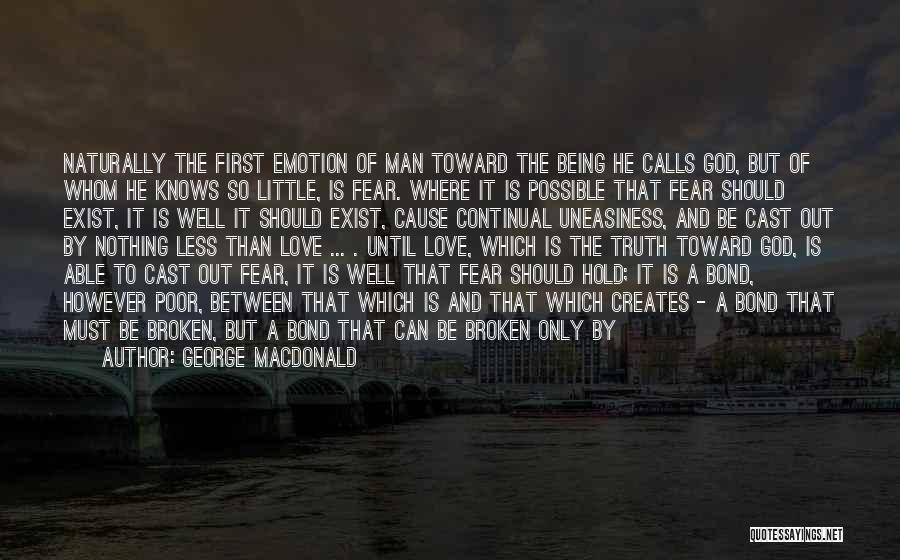 NATURALLY THE FIRST EMOTION OF MAN TOWARD THE BEING HE CALLS GOD, BUT OF WHOM HE KNOWS SO LITTLE, IS FEAR. WHERE IT IS POSSIBLE THAT FEAR SHOULD EXIST, IT IS WELL IT SHOULD EXIST, CAUSE CONTINUAL UNEASINESS, AND BE CAST OUT BY NOTHING LESS THAN LOVE ... . UNTIL LOVE, WHICH IS THE TRUTH TOWARD GOD, IS ABLE TO CAST OUT FEAR, IT IS WELL THAT FEAR SHOULD HOLD; IT IS A BOND, HOWEVER POOR, BETWEEN THAT WHICH IS AND THAT WHICH CREATES - A BOND THAT MUST BE BROKEN, BUT A BOND THAT CAN BE BROKEN ONLY BY

AUTHOR: GEORGE MACDONALD

QUOTESSAYINGS.NET